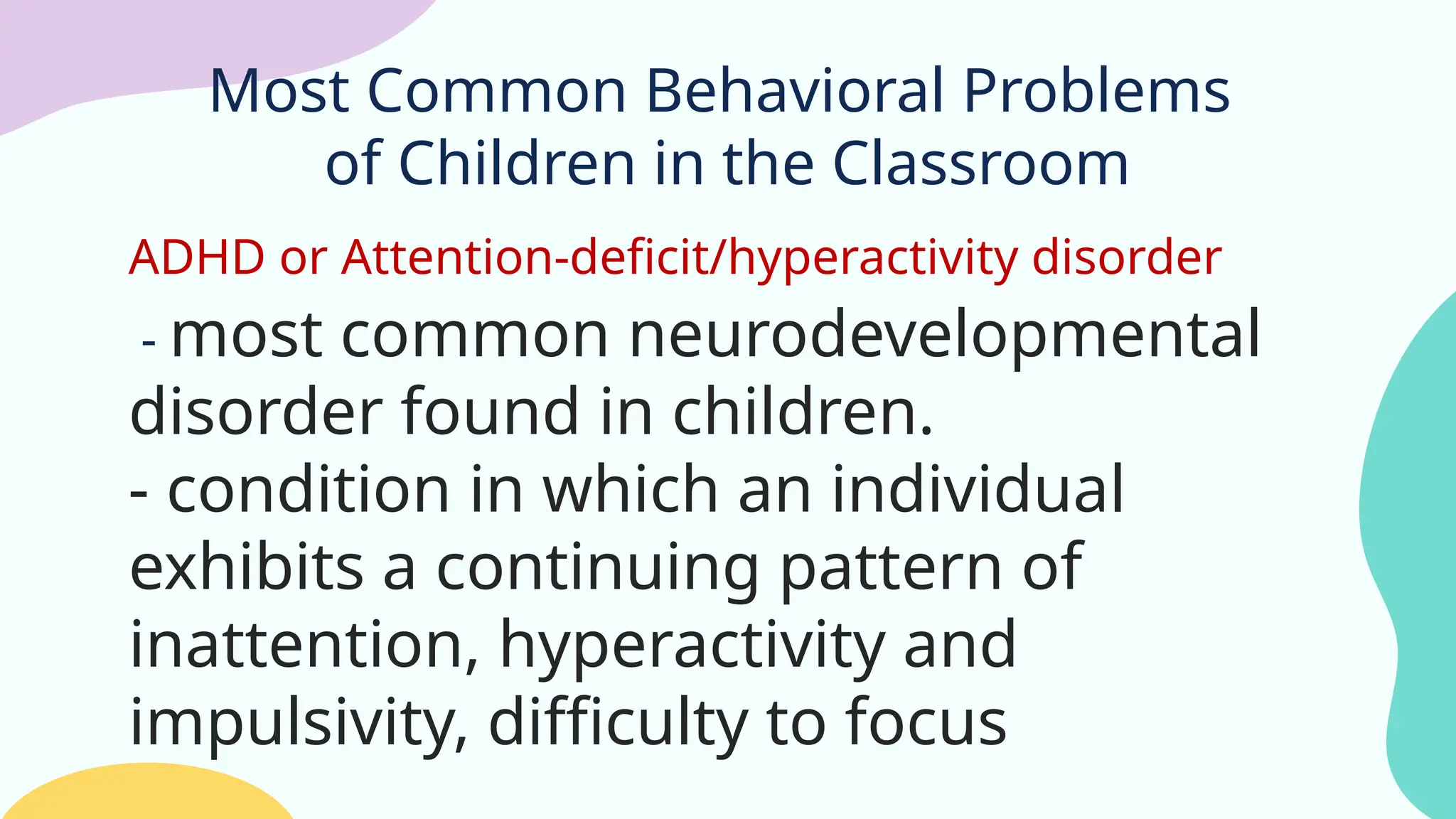 Most Common Behavioral Problems of Children in the Classroom

ADHD or Attention-deficit/hyperactivity disorder

- most common neurodevelopmental disorder found in children.

- condition in which an individual exhibits a continuing pattern of inattention, hyperactivity and impulsivity, difficulty to focus